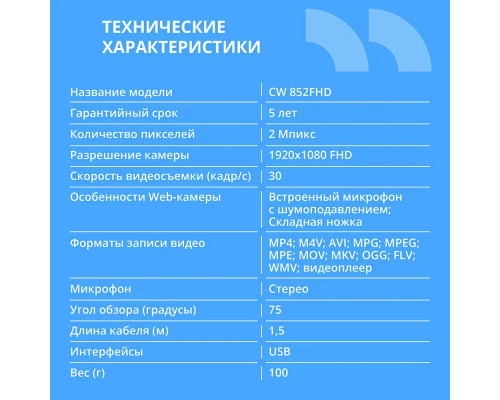 ТЕХНИЧЕСКИЕ ХАРАКТЕРИСТИКИ

| | |
|---|---|
| Название модели | CW 852FHD |
| Гарантийный срок | 5 лет |
| Количество пикселей | 2 Мпикс |
| Разрешение камеры | 1920x1080 FHD |
| Скорость видеосъемки (кадр/с) | 30 |
| Особенности Web-камеры | Встроенный микрофон с шумоподавлением; Складная ножка |
| Форматы записи видео | MP4; M4V; AVI; MPG; MPEG; MPE; MOV; MKV; OGG; FLV; WMV; видеоплеер |
| Микрофон | Стерео |
| Угол обзора (градусы) | 75 |
| Длина кабеля (м) | 1,5 |
| Интерфейсы | USB |
| Вес (г) | 100 |